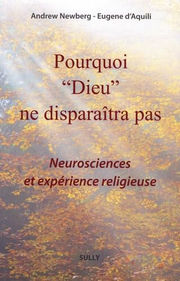 Andrew Newberg - Eugene d'Aquili

Pourquoi “Dieu” ne disparaîtra pas

Neurosciences et expérience religieuse

SULLY